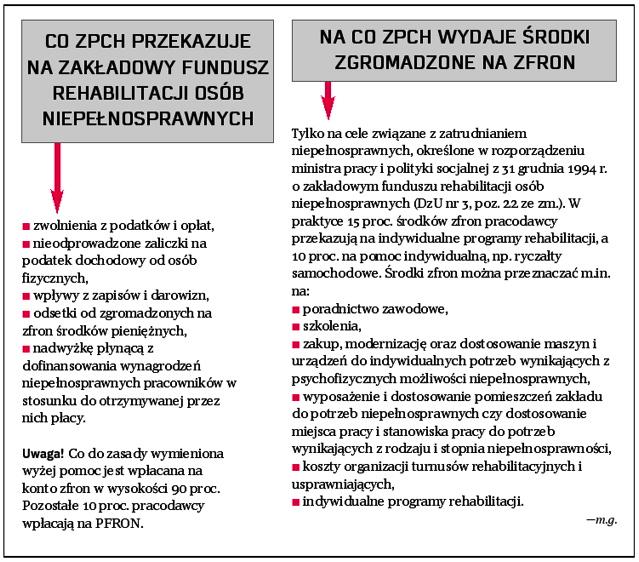 CO ZPCH PRZEKAZUJE NA ZAKŁADOWY FUNDUSZ REHABILITACJI OSÓB NIEPEŁNOSPRAWNYCH

■ zwolnienia z podatków i opłat,
■ nieodprowadzone zaliczki na podatek dochodowy od osób fizycznych,
■ wpływy z zapisów i darowizn,
■ odsetki od zgromadzonych na zfron środków pieniężnych,
■ nadwyżkę płynącą z dofinansowania wynagrodzeń niepełnosprawnych pracowników w stosunku do otrzymywanej przez nich płacy.

Uwaga! Co do zasady wymieniona wyżej pomoc jest wpłacana na konto zfron w wysokości 90 proc. Pozostałe 10 proc. pracodawcy wpłacają na PFRON.

NA CO ZPCH WYDAJE ŚRODKI ZGROMADZONE NA ZFRON

Tylko na cele związane z zatrudnianiem niepełnosprawnych, określone w rozporządzeniu ministra pracy i polityki socjalnej z 31 grudnia 1994 r. o zakładowym funduszu rehabilitacji osób niepełnosprawnych (DzU nr 3, poz. 22 ze zm.). W praktyce 15 proc. środków zfron pracodawcy przekazują na indywidualne programy rehabilitacji, a 10 proc. na pomoc indywidualną, np. ryczałty samochodowe. Środki zfron można przeznaczać m.in. na:
■ poradnictwo zawodowe,
■ szkolenia,
■ zakup, modernizację oraz dostosowanie maszyn i urządzeń do indywidualnych potrzeb wynikających z psychofizycznych możliwości niepełnosprawnych,
■ wyposażenie i dostosowanie pomieszczeń zakładu do potrzeb niepełnosprawnych czy dostosowanie miejsca pracy i stanowiska pracy do potrzeb wynikających z rodzaju i stopnia niepełnosprawności,
■ koszty organizacji turnusów rehabilitacyjnych i usprawniających,
■ indywidualne programy rehabilitacji.

—m.g.